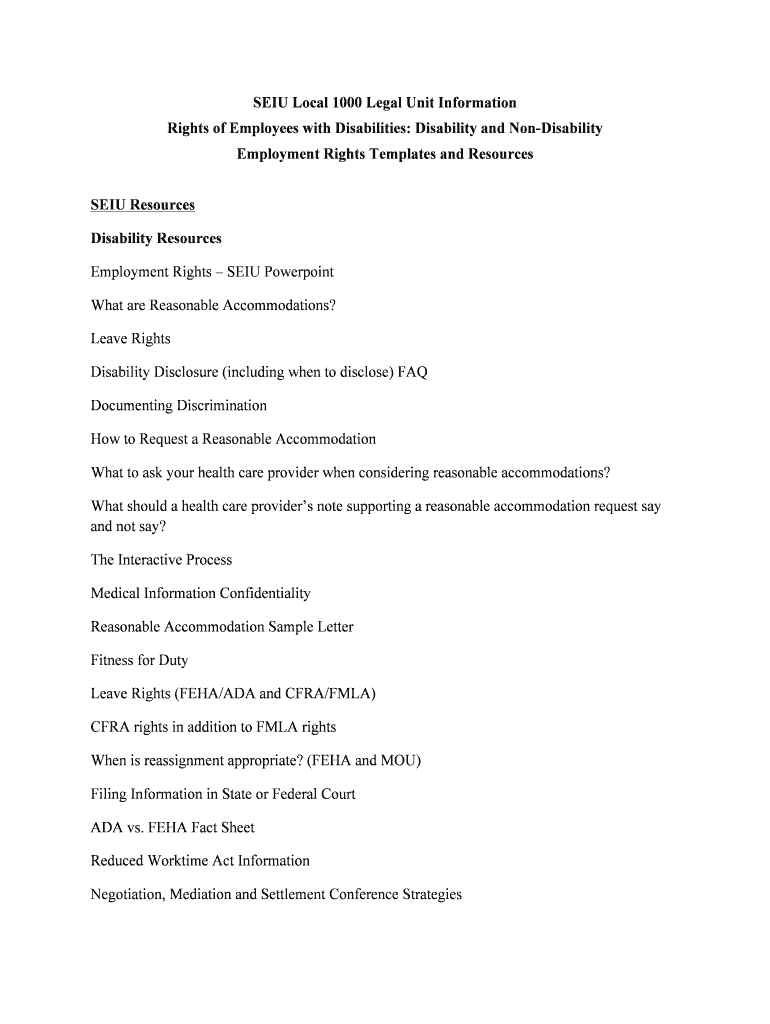 SEIU Local 1000 Legal Unit Information
Rights of Employees with Disabilities: Disability and Non-Disability
Employment Rights Templates and Resources

SEIU Resources

Disability Resources

Employment Rights – SEIU Powerpoint

What are Reasonable Accommodations?

Leave Rights

Disability Disclosure (including when to disclose) FAQ

Documenting Discrimination

How to Request a Reasonable Accommodation

What to ask your health care provider when considering reasonable accommodations?

What should a health care provider's note supporting a reasonable accommodation request say and not say?

The Interactive Process

Medical Information Confidentiality

Reasonable Accommodation Sample Letter

Fitness for Duty

Leave Rights (FEHA/ADA and CFRA/FMLA)

CFRA rights in addition to FMLA rights

When is reassignment appropriate? (FEHA and MOU)

Filing Information in State or Federal Court

ADA vs. FEHA Fact Sheet

Reduced Worktime Act Information

Negotiation, Mediation and Settlement Conference Strategies